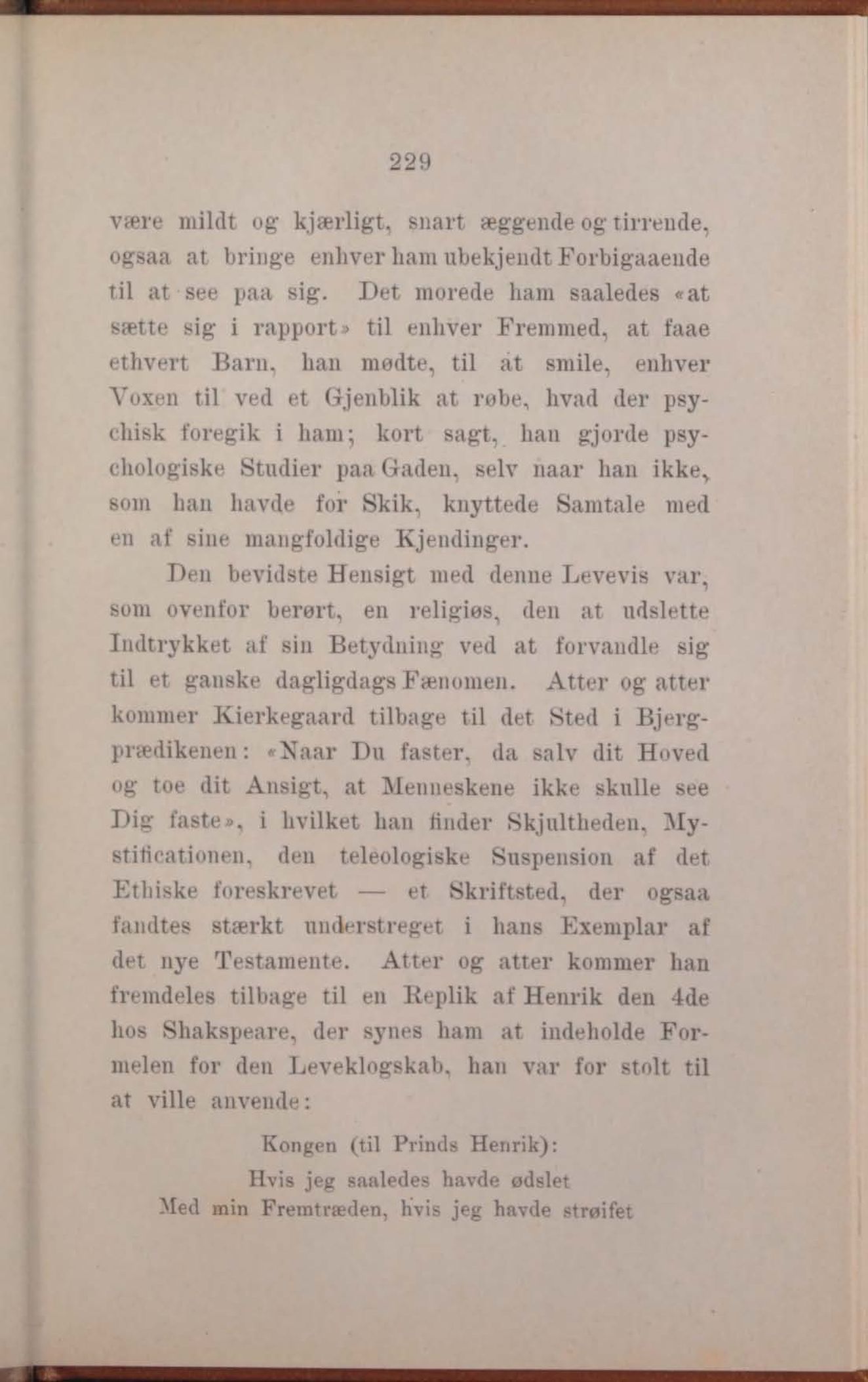 229

være mildt og kjærligt, snart æggende og tirrende, ogsaa at bringe enhver ham ubekjendt Forbigaaende til at see paa sig. Det morede ham saaledes «at sætte sig i rapport» til enhver Fremmed, at faae ethvert Barn, han mødte, til at smile, enhver Voxen til ved et Gjenblik at røbe, hvad der psychisk foregik i ham; kort sagt, han gjorde psychologiske Studier paa Gaden, selv naar han ikke, som han havde for Skik, knyttede Samtale med en af sine mangfoldige Kjendinger.

Den bevidste Hensigt med denne Levevis var, som ovenfor berørt, en religiøs, den at udslette Indtrykket af sin Betydning ved at forvandle sig til et ganske dagligdags Fænomen. Atter og atter kommer Kierkegaard tilbage til det Sted i Bjergprædikenen: «Naar Du faster, da salv dit Hoved og toe dit Ansigt, at Menneskene ikke skulle see Dig faste», i hvilket han finder Skjultheden, Mystificationen, den teleologiske Suspension af det Ethiske foreskrevet — et Skriftsted, der ogsaa fandtes stærkt understreget i hans Exemplar af det nye Testamente. Atter og atter kommer han fremdeles tilbage til en Replik af Henrik den 4de hos Shakspeare, der synes ham at indeholde Formelen for den Leveklogskab, han var for stolt til at ville anvende:

Kongen (til Prinds Henrik):
Hvis jeg saaledes havde ødslet
Med min Fremtræden, hvis jeg havde strøifet